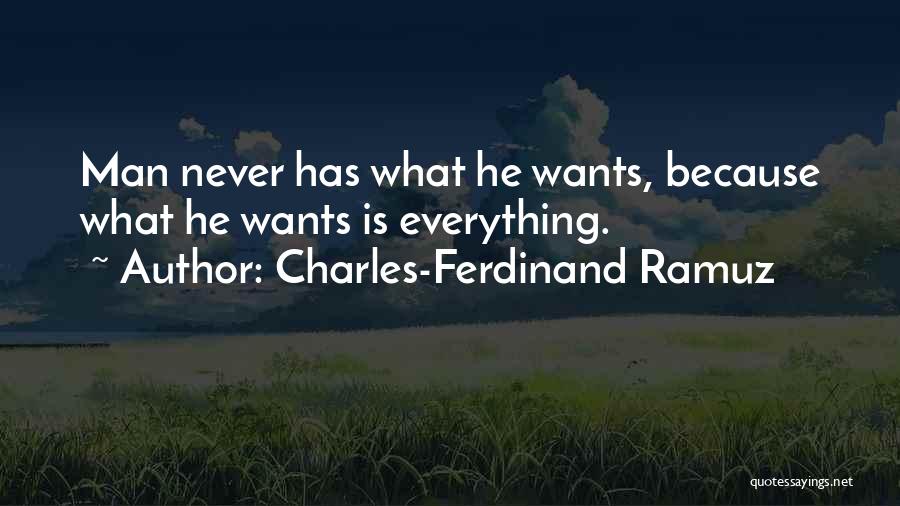 Man never has what he wants, because what he wants is everything.

~ Author: Charles-Ferdinand Ramuz

quotessayings.net